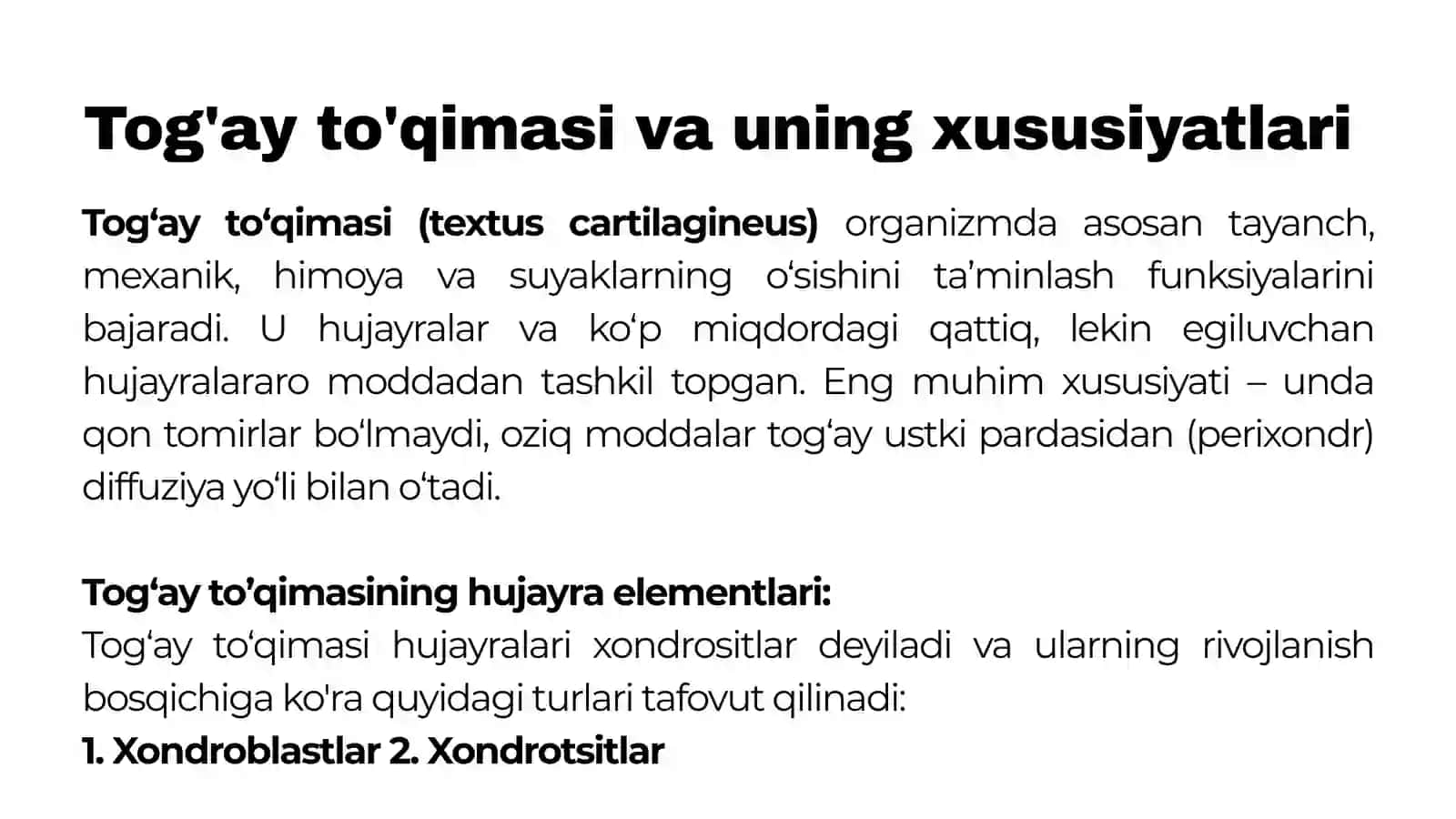 Tog'ay to'qimasi va uning xususiyatlari

Tog‘ay to‘qimasi (textus cartilagineus) organizmda asosan tayanch, mexanik, himoya va suyaklarning o‘sishini ta’minlash funksiyalarini bajaradi. U hujayralar va ko‘p miqdordagi qattiq, lekin egiluvchan hujayralararo moddadan tashkil topgan. Eng muhim xususiyati – unda qon tomirlar bo‘lmaydi, oziq moddalar tog‘ay ustki pardasidan (perixondr) diffuziya yo‘li bilan o‘tadi.

Tog‘ay to’qimasining hujayra elementlari:
Tog‘ay to‘qimasi hujayralari xondrositlar deyiladi va ularning rivojlanish bosqichiga ko'ra quyidagi turlari tafovut qilinadi:
1. Xondroblastlar 2. Xondrotsitlar